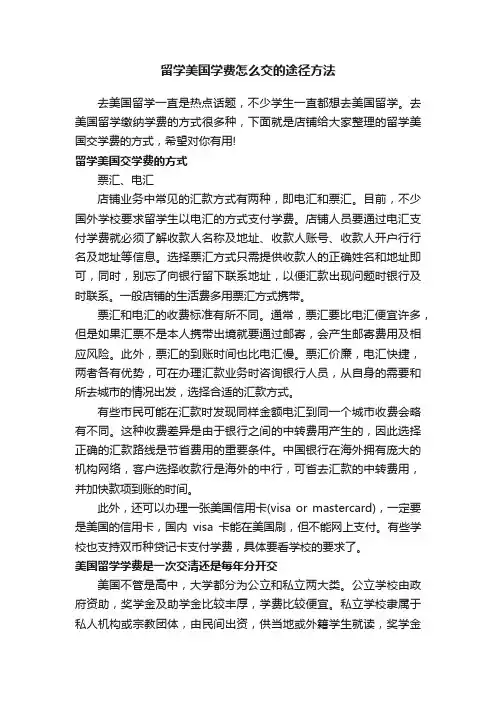 留学美国学费怎么交的途径方法

去美国留学一直是热点话题，不少学生一直都想去美国留学。去美国留学缴纳学费的方式很多种，下面就是店铺给大家整理的留学美国交学费的方式，希望对你有用!

留学美国交学费的方式

票汇、电汇

店铺业务中常见的汇款方式有两种，即电汇和票汇。目前，不少国外学校要求留学生以电汇的方式支付学费。店铺人员要通过电汇支付学费就必须了解收款人名称及地址、收款人账号、收款人开户行行名及地址等信息。选择票汇方式只需提供收款人的正确姓名和地址即可，同时，别忘了向银行留下联系地址，以便汇款出现问题时银行及时联系。一般店铺的生活费多用票汇方式携带。

票汇和电汇的收费标准有所不同。通常，票汇要比电汇便宜许多，但是如果汇票不是本人携带出境就要通过邮寄，会产生邮寄费用及相应风险。此外，票汇的到账时间也比电汇慢。票汇价廉，电汇快捷，两者各有优势，可在办理汇款业务时咨询银行人员，从自身的需要和所去城市的情况出发，选择合适的汇款方式。

有些市民可能在汇款时发现同样金额电汇到同一个城市收费会略有不同。这种收费差异是由于银行之间的中转费用产生的，因此选择正确的汇款路线是节省费用的重要条件。中国银行在海外拥有庞大的机构网络，客户选择收款行是海外的中行，可省去汇款的中转费用，并加快款项到账的时间。

此外，还可以办理一张美国信用卡(visa or mastercard)，一定要是美国的信用卡，国内 visa 卡能在美国刷，但不能网上支付。有些学校也支持双币种贷记卡支付学费，具体要看学校的要求了。

美国留学学费是一次交清还是每年分开交

美国不管是高中，大学都分为公立和私立两大类。公立学校由政府资助，奖学金及助学金比较丰厚，学费比较便宜。私立学校隶属于私人机构或宗教团体，由民间出资，供当地或外籍学生就读，奖学金